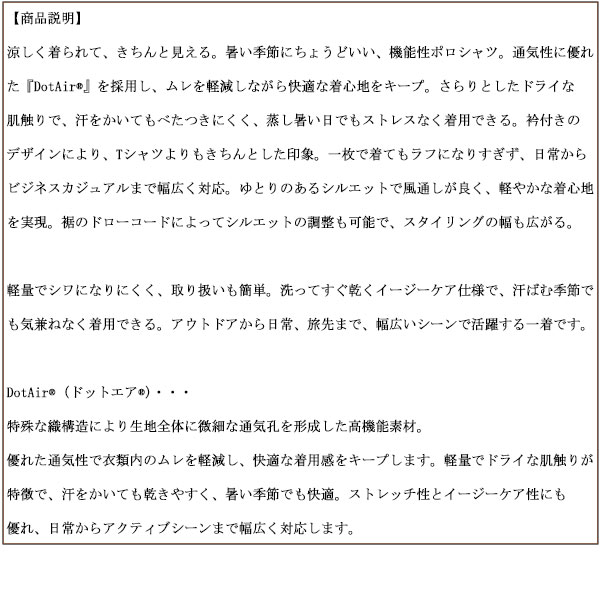 【商品説明】

涼しく着られて、きちんと見える。暑い季節にちょうどいい、機能性ポロシャツ。通気性に優れた『DotAir®』を採用し、ムレを軽減しながら快適な着心地をキープ。さらりとしたドライな肌触りで、汗をかいてもべたつきにくく、蒸し暑い日でもストレスなく着用できる。衿付きのデザインにより、Tシャツよりもきちんとした印象。一枚で着てもラフになりすぎず、日常からビジネスカジュアルまで幅広く対応。ゆとりのあるシルエットで風通しが良く、軽やかな着心地を実現。裾のドローコードによってシルエットの調整も可能で、スタイリングの幅も広がる。

軽量でシワになりにくく、取り扱いも簡単。洗ってすぐ乾くイージーケア仕様で、汗ばむ季節でも気兼ねなく着用できる。アウトドアから日常、旅先まで、幅広いシーンで活躍する一着です。

DotAir®（ドットエア®）・・・
特殊な織構造により生地全体に微細な通気孔を形成した高機能素材。
優れた通気性で衣類内のムレを軽減し、快適な着用感をキープします。軽量でドライな肌触りが特徴で、汗をかいても乾きやすく、暑い季節でも快適。ストレッチ性とイージーケア性にも優れ、日常からアクティブシーンまで幅広く対応します。